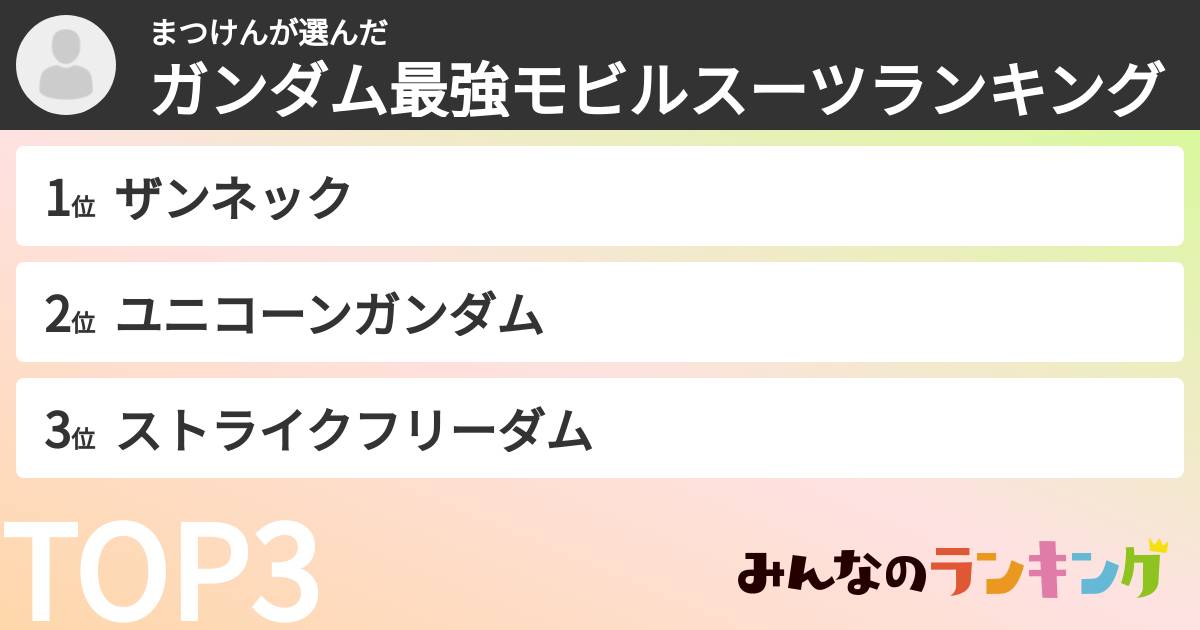 まつけんが選んだ
ガンダム最強モビルスーツランキング

1位 ザンネック

2位 ユニコーンガンダム

3位 ストライクフリーダム

TOP3

みんなのランキング